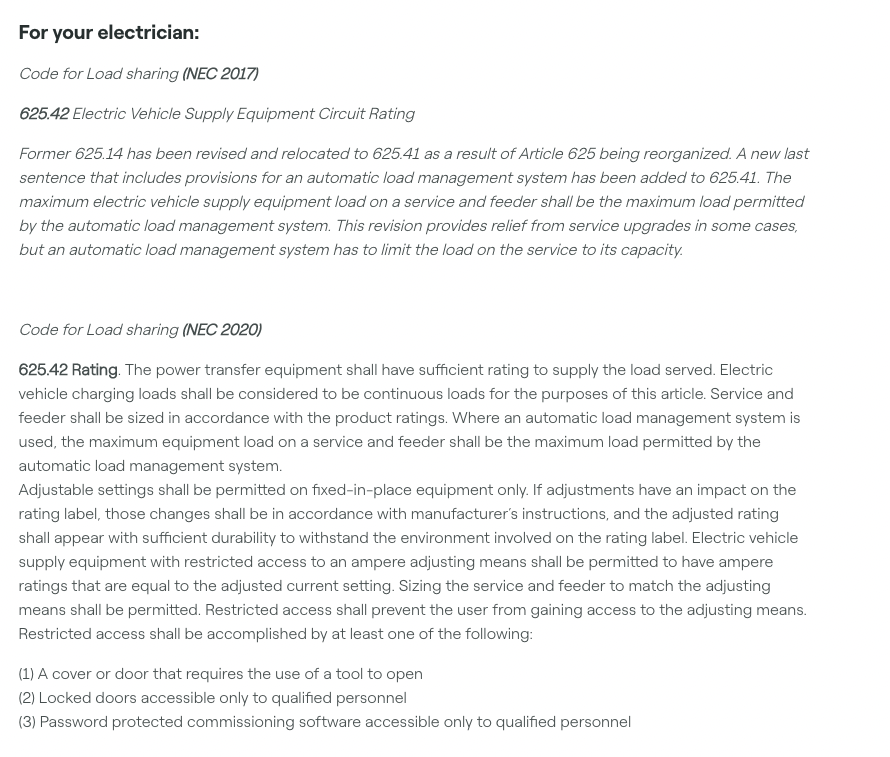 For your electrician:

Code for Load sharing (NEC 2017)

625.42 Electric Vehicle Supply Equipment Circuit Rating

Former 625.14 has been revised and relocated to 625.41 as a result of Article 625 being reorganized. A new last sentence that includes provisions for an automatic load management system has been added to 625.41. The maximum electric vehicle supply equipment load on a service and feeder shall be the maximum load permitted by the automatic load management system. This revision provides relief from service upgrades in some cases, but an automatic load management system has to limit the load on the service to its capacity.

Code for Load sharing (NEC 2020)

625.42 Rating. The power transfer equipment shall have sufficient rating to supply the load served. Electric vehicle charging loads shall be considered to be continuous loads for the purposes of this article. Service and feeder shall be sized in accordance with the product ratings. Where an automatic load management system is used, the maximum equipment load on a service and feeder shall be the maximum load permitted by the automatic load management system.
Adjustable settings shall be permitted on fixed-in-place equipment only. If adjustments have an impact on the rating label, those changes shall be in accordance with manufacturer's instructions, and the adjusted rating shall appear with sufficient durability to withstand the environment involved on the rating label. Electric vehicle supply equipment with restricted access to an ampere adjusting means shall be permitted to have ampere ratings that are equal to the adjusted current setting. Sizing the service and feeder to match the adjusting means shall be permitted. Restricted access shall prevent the user from gaining access to the adjusting means. Restricted access shall be accomplished by at least one of the following:

(1) A cover or door that requires the use of a tool to open
(2) Locked doors accessible only to qualified personnel
(3) Password protected commissioning software accessible only to qualified personnel